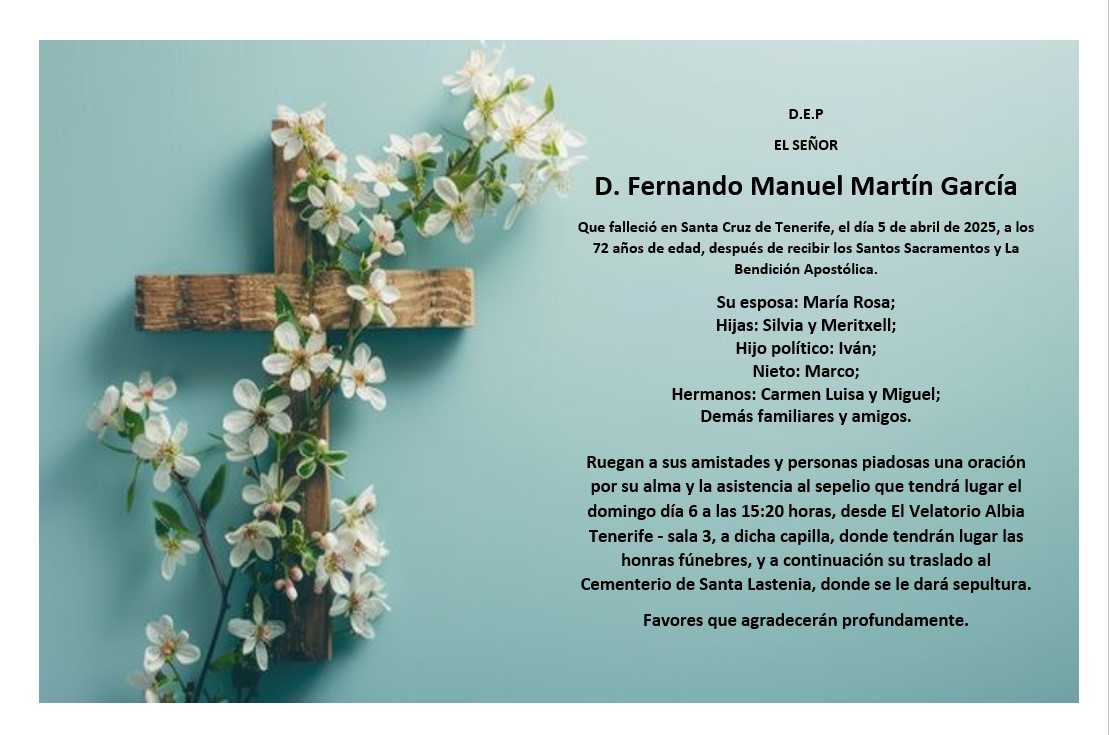 D.E.P

EL SEÑOR

D. Fernando Manuel Martín García

Que falleció en Santa Cruz de Tenerife, el día 5 de abril de 2025, a los 72 años de edad, después de recibir los Santos Sacramentos y La Bendición Apostólica.

Su esposa: María Rosa;
Hijas: Silvia y Meritxell;
Hijo político: Iván;
Nieto: Marco;
Hermanos: Carmen Luisa y Miguel;
Demás familiares y amigos.

Ruegan a sus amistades y personas piadosas una oración por su alma y la asistencia al sepelio que tendrá lugar el domingo día 6 a las 15:20 horas, desde El Velatorio Albia Tenerife - sala 3, a dicha capilla, donde tendrán lugar las honras fúnebres, y a continuación su traslado al Cementerio de Santa Lastenia, donde se le dará sepultura.

Favores que agradecerán profundamente.